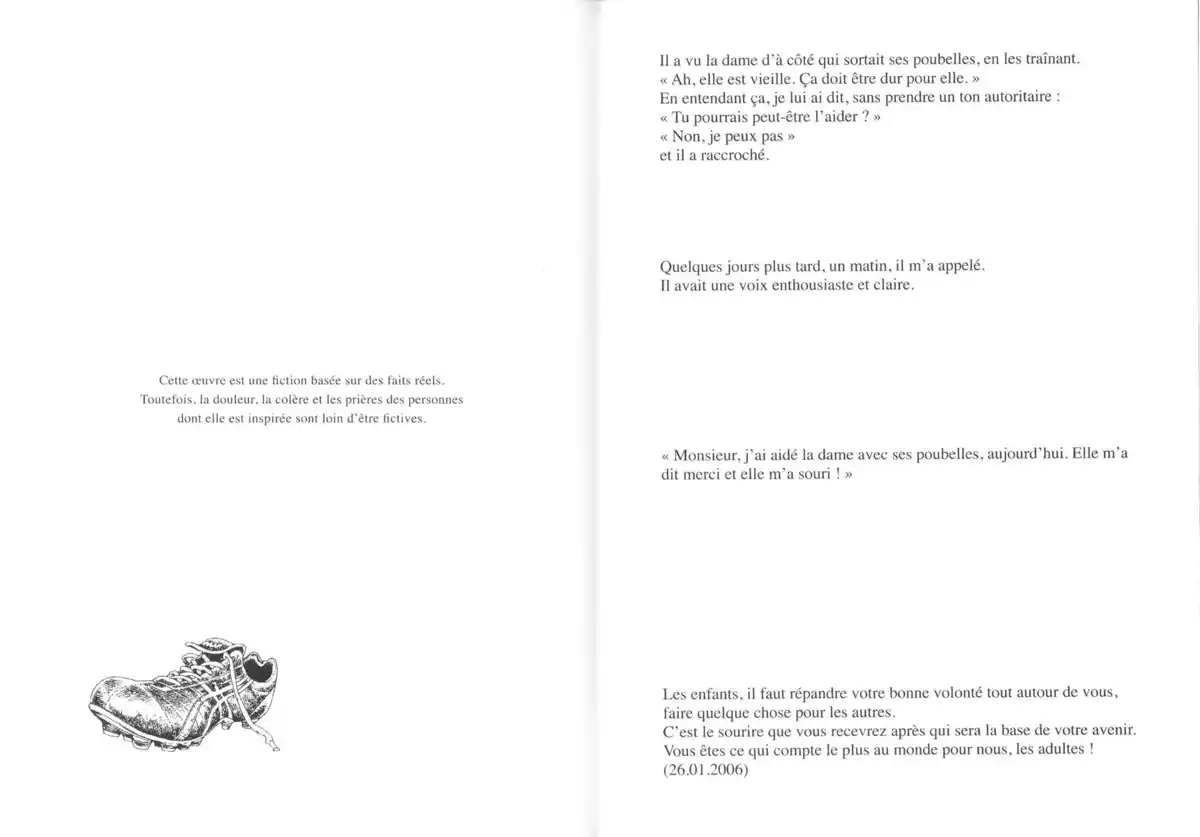 Cette œuvre est une fiction basée sur des faits réels. Toutefois, la douleur, la colère et les prières des personnes dont elle est inspirée sont loin d'être fictives.

Il a vu la dame d'à côté qui sortait ses poubelles, en les traînant.
« Ah, elle est vieille. Ça doit être dur pour elle. »
En entendant ça, je lui ai dit, sans prendre un ton autoritaire :
« Tu pourrais peut-être l'aider ? »
« Non, je peux pas »
et il a raccroché.

Quelques jours plus tard, un matin, il m'a appelé.
Il avait une voix enthousiaste et claire.

« Monsieur, j'ai aidé la dame avec ses poubelles, aujourd'hui. Elle m'a dit merci et elle m'a souri ! »

Les enfants, il faut répandre votre bonne volonté tout autour de vous, faire quelque chose pour les autres.
C'est le sourire que vous recevrez après qui sera la base de votre avenir.
Vous êtes ce qui compte le plus au monde pour nous, les adultes !
(26.01.2006)